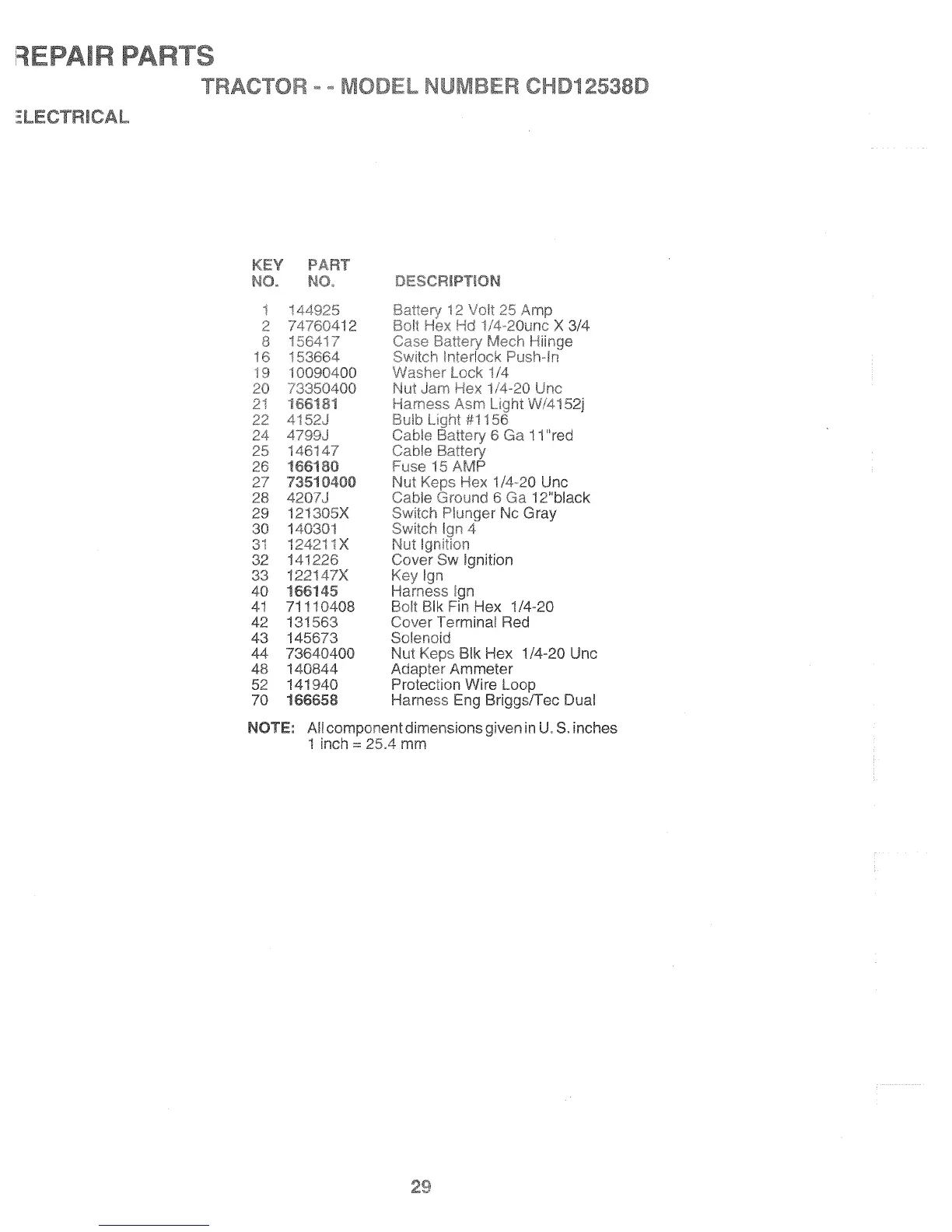 REPAIR PARTS

TRACTOR - - MODEL NUMBER CHD12538D

ELECTRICAL

| KEY NO. | PART NO. | DESCRIPTION |
|---|---|---|
| 1 | 144925 | Battery 12 Volt 25 Amp |
| 2 | 74760412 | Bolt Hex Hd 1/4-20unc X 3/4 |
| 8 | 156417 | Case Battery Mech Hiinge |
| 16 | 153664 | Switch Interlock Push-In |
| 19 | 10090400 | Washer Lock 1/4 |
| 20 | 73350400 | Nut Jam Hex 1/4-20 Unc |
| 21 | 166181 | Harness Asm Light W/4152j |
| 22 | 4152J | Bulb Light #1156 |
| 24 | 4799J | Cable Battery 6 Ga 11"red |
| 25 | 146147 | Cable Battery |
| 26 | 166180 | Fuse 15 AMP |
| 27 | 73510400 | Nut Keps Hex 1/4-20 Unc |
| 28 | 4207J | Cable Ground 6 Ga 12"black |
| 29 | 121305X | Switch Plunger Nc Gray |
| 30 | 140301 | Switch Ign 4 |
| 31 | 124211X | Nut Ignition |
| 32 | 141226 | Cover Sw Ignition |
| 33 | 122147X | Key Ign |
| 40 | 166145 | Harness Ign |
| 41 | 71110408 | Bolt Blk Fin Hex 1/4-20 |
| 42 | 131563 | Cover Terminal Red |
| 43 | 145673 | Solenoid |
| 44 | 73640400 | Nut Keps Blk Hex 1/4-20 Unc |
| 48 | 140844 | Adapter Ammeter |
| 52 | 141940 | Protection Wire Loop |
| 70 | 166658 | Harness Eng Briggs/Tec Dual |

NOTE: All component dimensions given in U. S. inches
1 inch = 25.4 mm

29